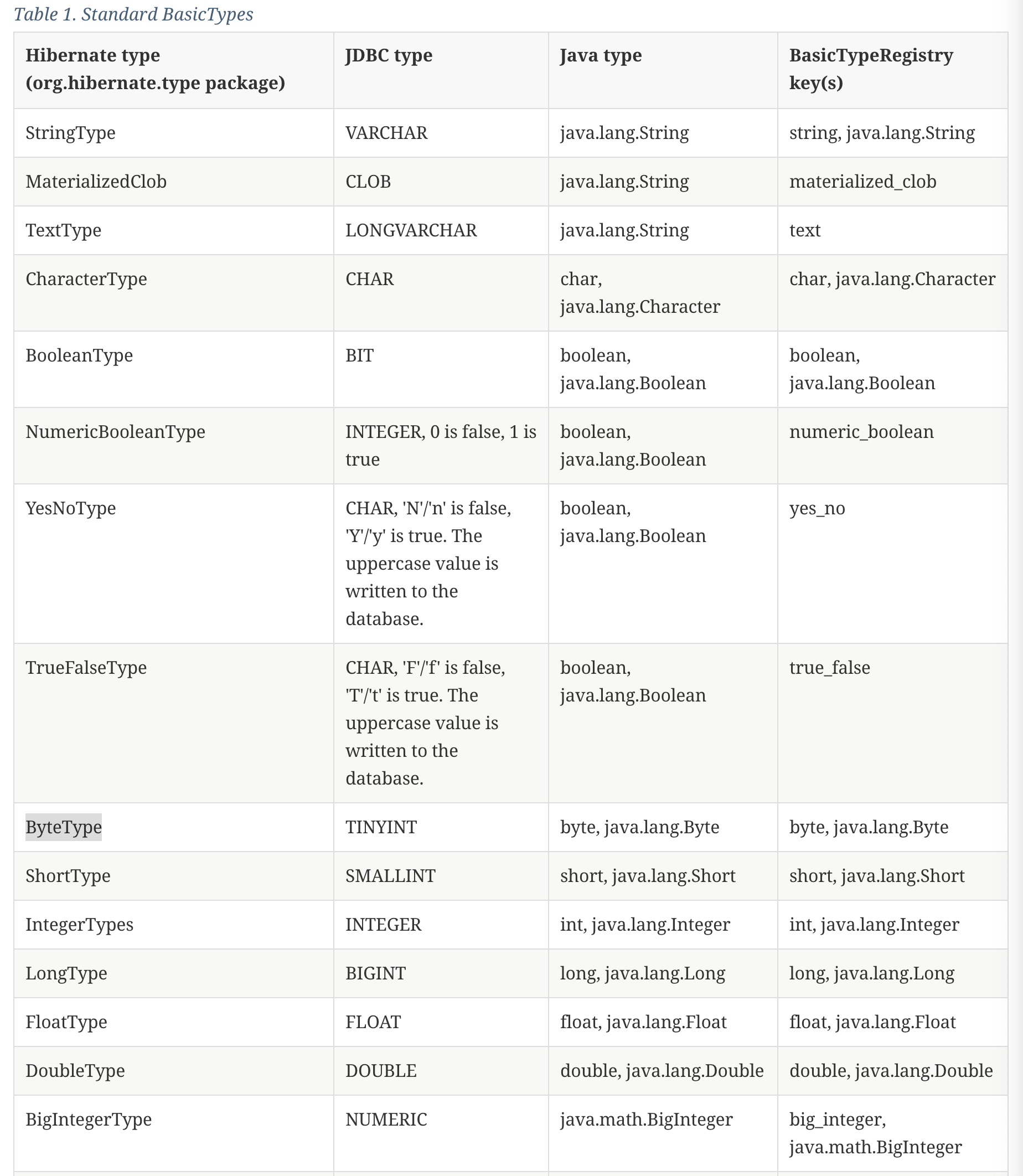 Table 1. Standard BasicTypes

| Hibernate type (org.hibernate.type package) | JDBC type | Java type | BasicTypeRegistry key(s) |
|---|---|---|---|
| StringType | VARCHAR | java.lang.String | string, java.lang.String |
| MaterializedClob | CLOB | java.lang.String | materialized_clob |
| TextType | LONGVARCHAR | java.lang.String | text |
| CharacterType | CHAR | char, java.lang.Character | char, java.lang.Character |
| BooleanType | BIT | boolean, java.lang.Boolean | boolean, java.lang.Boolean |
| NumericBooleanType | INTEGER, 0 is false, 1 is true | boolean, java.lang.Boolean | numeric_boolean |
| YesNoType | CHAR, 'N'/'n' is false, 'Y'/'y' is true. The uppercase value is written to the database. | boolean, java.lang.Boolean | yes_no |
| TrueFalseType | CHAR, 'F'/'f' is false, 'T'/'t' is true. The uppercase value is written to the database. | boolean, java.lang.Boolean | true_false |
| ByteType | TINYINT | byte, java.lang.Byte | byte, java.lang.Byte |
| ShortType | SMALLINT | short, java.lang.Short | short, java.lang.Short |
| IntegerTypes | INTEGER | int, java.lang.Integer | int, java.lang.Integer |
| LongType | BIGINT | long, java.lang.Long | long, java.lang.Long |
| FloatType | FLOAT | float, java.lang.Float | float, java.lang.Float |
| DoubleType | DOUBLE | double, java.lang.Double | double, java.lang.Double |
| BigIntegerType | NUMERIC | java.math.BigInteger | big_integer, java.math.BigInteger |